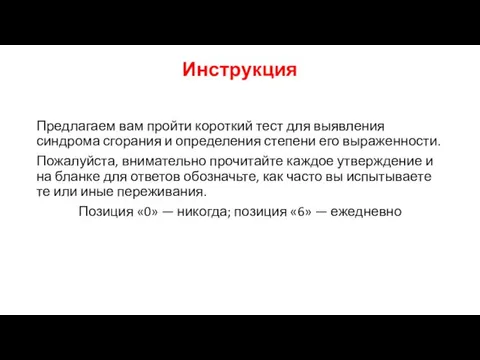 Инструкция

Предлагаем вам пройти короткий тест для выявления синдрома сгорания и определения степени его выраженности.

Пожалуйста, внимательно прочитайте каждое утверждение и на бланке для ответов обозначьте, как часто вы испытываете те или иные переживания.

Позиция «0» — никогда; позиция «6» — ежедневно